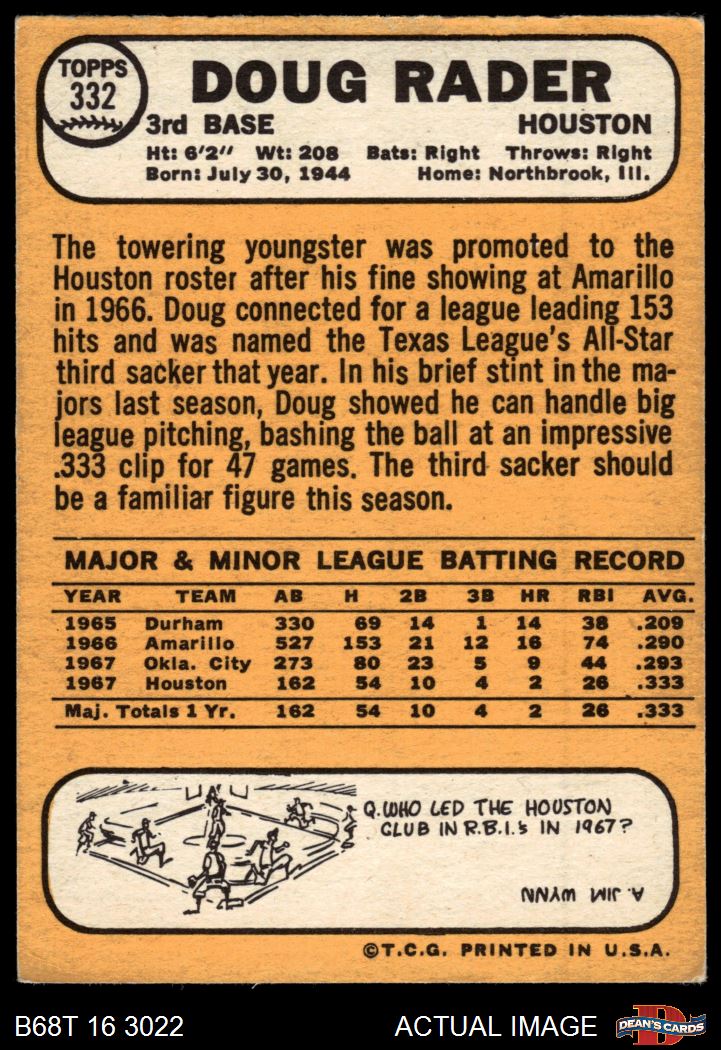 TOPPS
332

DOUG RADER

3rd BASE
HOUSTON

Ht: 6'2" Wt: 208 Bats: Right Throws: Right
Born: July 30, 1944 Home: Northbrook, Ill.

The towering youngster was promoted to the Houston roster after his fine showing at Amarillo in 1966. Doug connected for a league leading 153 hits and was named the Texas League's All-Star third sacker that year. In his brief stint in the majors last season, Doug showed he can handle big league pitching, bashing the ball at an impressive .333 clip for 47 games. The third sacker should be a familiar figure this season.

MAJOR & MINOR LEAGUE BATTING RECORD

| YEAR | TEAM | AB | H | 2B | 3B | HR | RBI | AVG. |
|---|---|---|---|---|---|---|---|---|
| 1965 | Durham | 330 | 69 | 14 | 1 | 14 | 38 | .209 |
| 1966 | Amarillo | 527 | 153 | 21 | 12 | 16 | 74 | .290 |
| 1967 | Okla. City | 273 | 80 | 23 | 5 | 9 | 44 | .293 |
| 1967 | Houston | 162 | 54 | 10 | 4 | 2 | 26 | .333 |
| Maj. Totals 1 Yr. | | 162 | 54 | 10 | 4 | 2 | 26 | .333 |

Q. WHO LED THE HOUSTON CLUB IN R.B.I.'s IN 1967?

A. JIM WYNN

©T.C.G. PRINTED IN U.S.A.

B68T 16 3022
ACTUAL IMAGE
DEAN'S CARDS